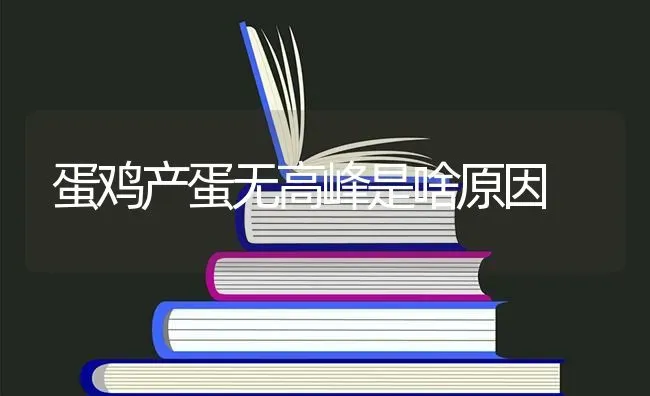 蛋鸡产蛋无高峰是啥原因